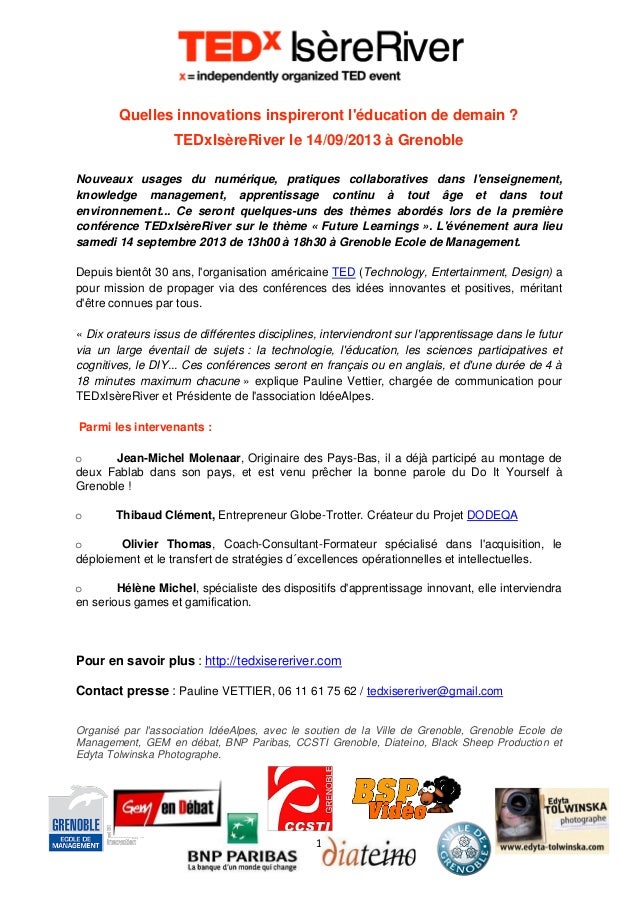 TEDx IsèreRiver
x = independently organized TED event

Quelles innovations inspireront l'éducation de demain ?
TEDxIsèreRiver le 14/09/2013 à Grenoble

Nouveaux usages du numérique, pratiques collaboratives dans l'enseignement, knowledge management, apprentissage continu à tout âge et dans tout environnement... Ce seront quelques-uns des thèmes abordés lors de la première conférence TEDxIsèreRiver sur le thème « Future Learnings ». L'événement aura lieu samedi 14 septembre 2013 de 13h00 à 18h30 à Grenoble Ecole de Management.

Depuis bientôt 30 ans, l'organisation américaine TED (Technology, Entertainment, Design) a pour mission de propager via des conférences des idées innovantes et positives, méritant d'être connues par tous.

« Dix orateurs issus de différentes disciplines, interviendront sur l'apprentissage dans le futur via un large éventail de sujets : la technologie, l'éducation, les sciences participatives et cognitives, le DIY... Ces conférences seront en français ou en anglais, et d'une durée de 4 à 18 minutes maximum chacune » explique Pauline Vettier, chargée de communication pour TEDxIsèreRiver et Présidente de l'association IdéeAlpes.

Parmi les intervenants :

o Jean-Michel Molenaar, Originaire des Pays-Bas, il a déjà participé au montage de deux Fablab dans son pays, et est venu prêcher la bonne parole du Do It Yourself à Grenoble !

o Thibaud Clément, Entrepreneur Globe-Trotter. Créateur du Projet DODEQA

o Olivier Thomas, Coach-Consultant-Formateur spécialisé dans l'acquisition, le déploiement et le transfert de stratégies d´excellences opérationnelles et intellectuelles.

o Hélène Michel, spécialiste des dispositifs d'apprentissage innovant, elle interviendra en serious games et gamification.

Pour en savoir plus : http://tedxisereriver.com

Contact presse : Pauline VETTIER, 06 11 61 75 62 / tedxisereriver@gmail.com

Organisé par l'association IdéeAlpes, avec le soutien de la Ville de Grenoble, Grenoble Ecole de Management, GEM en débat, BNP Paribas, CCSTI Grenoble, Diateino, Black Sheep Production et Edyta Tolwinska Photographe.

GRENOBLE ECOLE DE MANAGEMENT
Gem en Débat
BNP PARIBAS
La banque d'un monde qui change
CCSTI GRENOBLE
1
diateino
BSP Vidéo
VILLE DE GRENOBLE
Edyta TOLWINSKA photographe
www.edyta-tolwinska.com